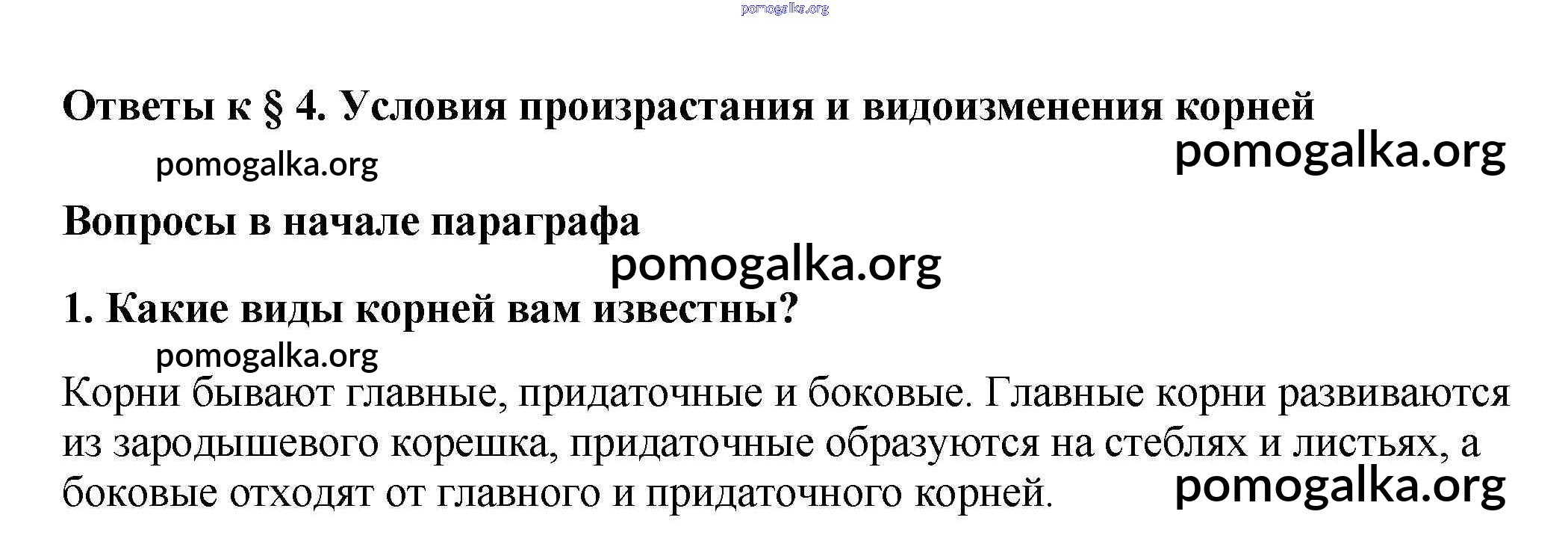 pomogalka.org

Ответы к § 4. Условия произрастания и видоизменения корней

pomogalka.org
pomogalka.org

Вопросы в начале параграфа

pomogalka.org

1. Какие виды корней вам известны?

pomogalka.org

Корни бывают главные, придаточные и боковые. Главные корни развиваются из зародышевого корешка, придаточные образуются на стеблях и листьях, а боковые отходят от главного и придаточного корней.

pomogalka.org